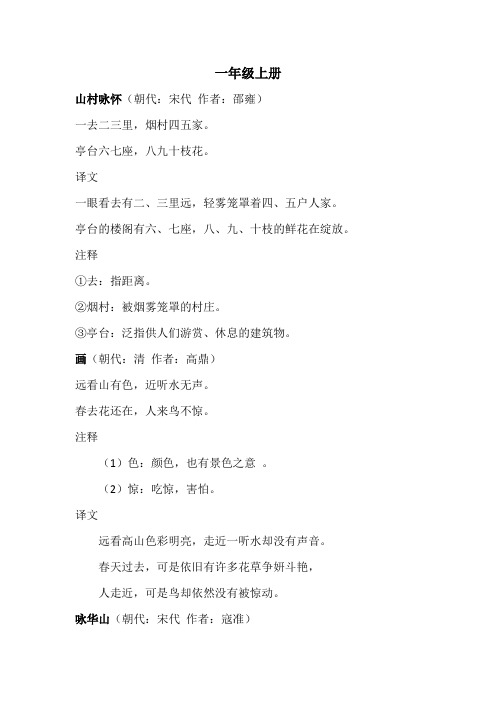 一年级上册

山村咏怀（朝代：宋代 作者：邵雍）

一去二三里，烟村四五家。

亭台六七座，八九十枝花。

译文

一眼看去有二、三里远，轻雾笼罩着四、五户人家。

亭台的楼阁有六、七座，八、九、十枝的鲜花在绽放。

注释

①去：指距离。

②烟村：被烟雾笼罩的村庄。

③亭台：泛指供人们游赏、休息的建筑物。

画（朝代：清 作者：高鼎）

远看山有色，近听水无声。

春去花还在，人来鸟不惊。

注释

（1）色：颜色，也有景色之意 。

（2）惊：吃惊，害怕。

译文

远看高山色彩明亮，走近一听水却没有声音。

春天过去，可是依旧有许多花草争妍斗艳，

人走近，可是鸟却依然没有被惊动。

咏华山（朝代：宋代 作者：寇准）